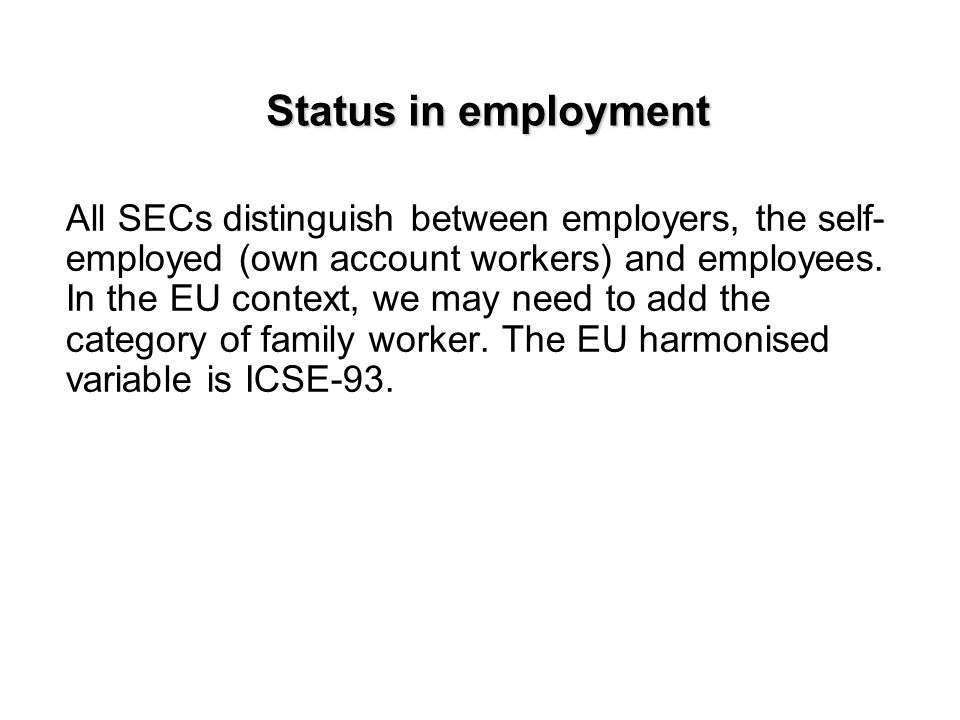 Status in employment

All SECs distinguish between employers, the self-employed (own account workers) and employees. In the EU context, we may need to add the category of family worker. The EU harmonised variable is ICSE-93.